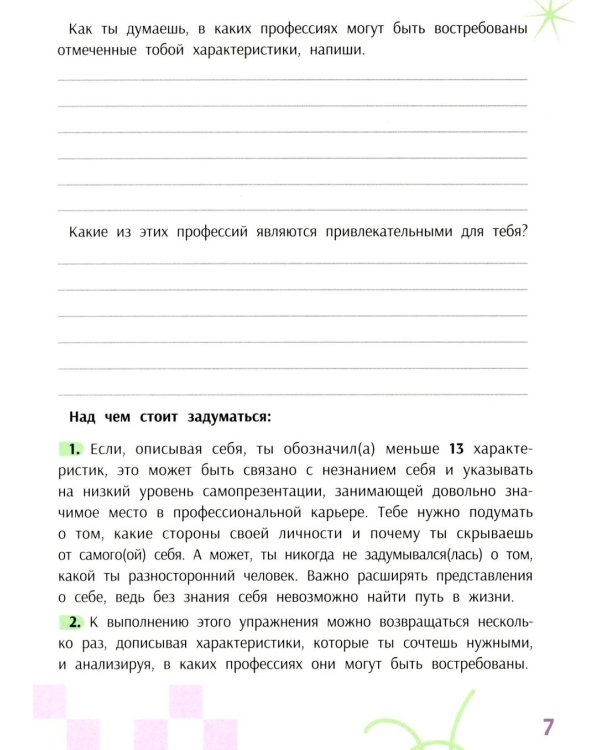 Как ты думаешь, в каких профессиях могут быть востребованы отмеченные тобой характеристики, напиши.

____
____
____
____
____
____

Какие из этих профессий являются привлекательными для тебя?

____
____
____
____
____
____

Над чем стоит задуматься:

1. Если, описывая себя, ты обозначил(а) меньше 13 характеристик, это может быть связано с незнанием себя и указывать на низкий уровень самопрезентации, занимающей довольно значимое место в профессиональной карьере. Тебе нужно подумать о том, какие стороны своей личности и почему ты скрываешь от самого(ой) себя. А может, ты никогда не задумывался(лась) о том, какой ты разносторонний человек. Важно расширять представления о себе, ведь без знания себя невозможно найти путь в жизни.

2. К выполнению этого упражнения можно возвращаться несколько раз, дописывая характеристики, которые ты сочтешь нужными, и анализируя, в каких профессиях они могут быть востребованы.

7